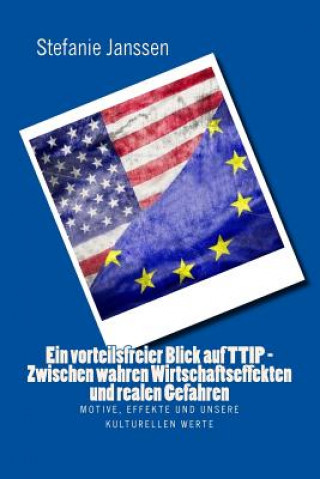 Stefanie Janssen

Ein vorteilsfreier Blick auf TTIP - Zwischen wahren Wirtschaftseffekten und realen Gefahren

MOTIVE, EFFEKTE UND UNSERE KULTURELLEN WERTE